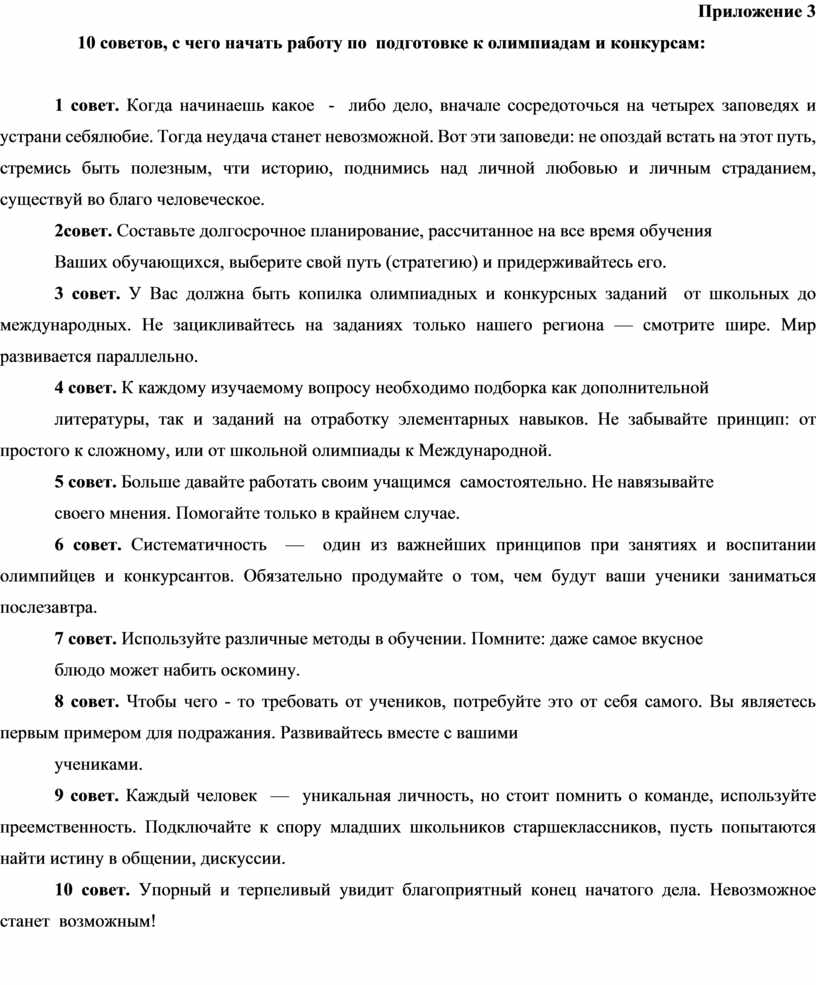 Приложение 3

10 советов, с чего начать работу по подготовке к олимпиадам и конкурсам:

1 совет. Когда начинаешь какое - либо дело, вначале сосредоточься на четырех заповедях и устрани себялюбие. Тогда неудача станет невозможной. Вот эти заповеди: не опоздай встать на этот путь, стремись быть полезным, чти историю, поднимись над личной любовью и личным страданием, существуй во благо человеческое.

2совет. Составьте долгосрочное планирование, рассчитанное на все время обучения Ваших обучающихся, выберите свой путь (стратегию) и придерживайтесь его.

3 совет. У Вас должна быть копилка олимпиадных и конкурсных заданий от школьных до международных. Не зацикливайтесь на заданиях только нашего региона — смотрите шире. Мир развивается параллельно.

4 совет. К каждому изучаемому вопросу необходимо подборка как дополнительной литературы, так и заданий на отработку элементарных навыков. Не забывайте принцип: от простого к сложному, или от школьной олимпиады к Международной.

5 совет. Больше давайте работать своим учащимся самостоятельно. Не навязывайте своего мнения. Помогайте только в крайнем случае.

6 совет. Систематичность — один из важнейших принципов при занятиях и воспитании олимпийцев и конкурсантов. Обязательно продумайте о том, чем будут ваши ученики заниматься послезавтра.

7 совет. Используйте различные методы в обучении. Помните: даже самое вкусное блюдо может набить оскомину.

8 совет. Чтобы чего - то требовать от учеников, потребуйте это от себя самого. Вы являетесь первым примером для подражания. Развивайтесь вместе с вашими учениками.

9 совет. Каждый человек — уникальная личность, но стоит помнить о команде, используйте преемственность. Подключайте к спору младших школьников старшеклассников, пусть попытаются найти истину в общении, дискуссии.

10 совет. Упорный и терпеливый увидит благоприятный конец начатого дела. Невозможное станет возможным!